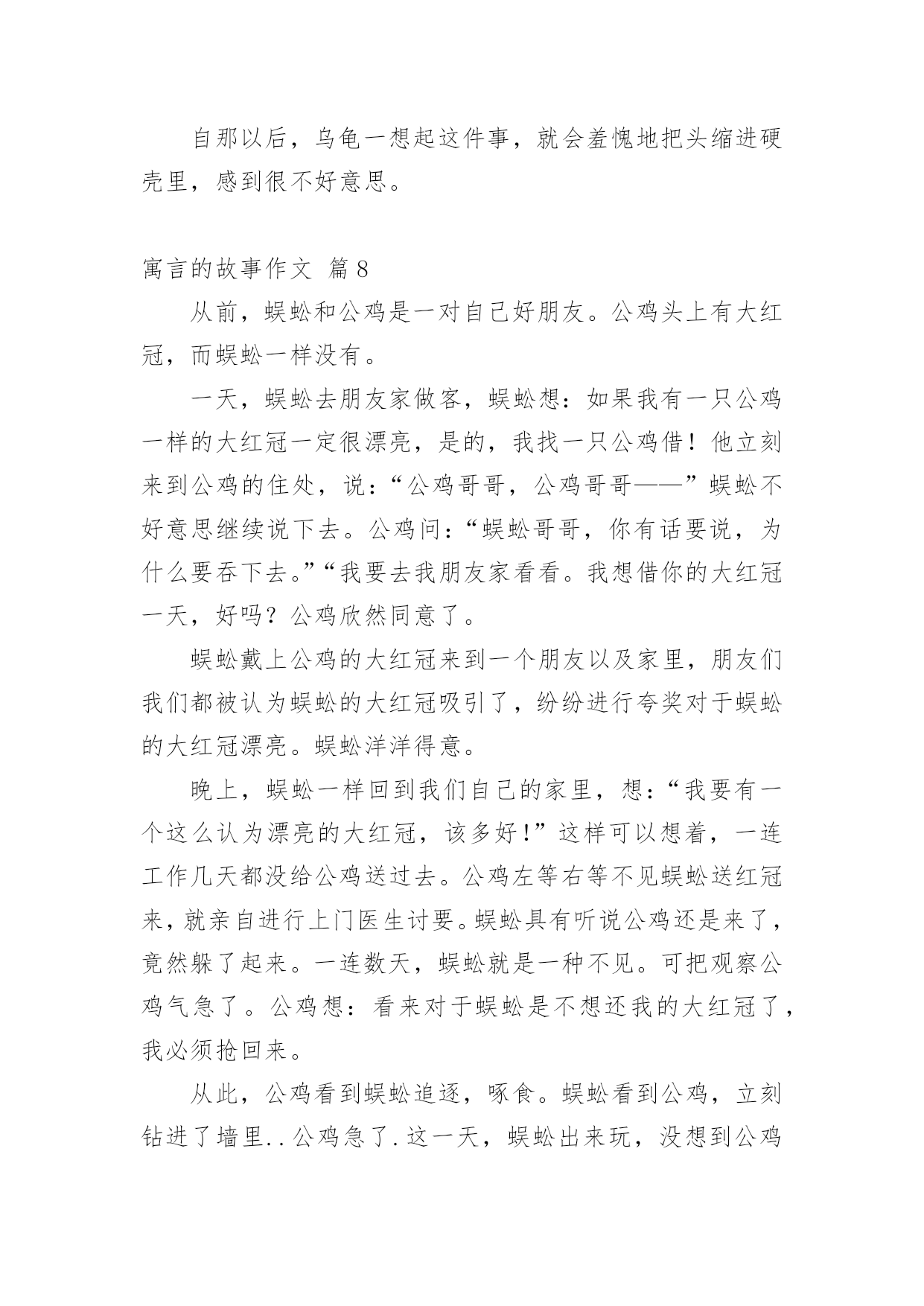 自那以后，乌龟一想起这件事，就会羞愧地把头缩进硬壳里，感到很不好意思。

寓言的故事作文 篇8

从前，蜈蚣和公鸡是一对自己好朋友。公鸡头上有大红冠，而蜈蚣一样没有。

一天，蜈蚣去朋友家做客，蜈蚣想：如果我有一只公鸡一样的大红冠一定很漂亮，是的，我找一只公鸡借！他立刻来到公鸡的住处，说：“公鸡哥哥，公鸡哥哥——”蜈蚣不好意思继续说下去。公鸡问：“蜈蚣哥哥，你有话要说，为什么要吞下去。”“我要去我朋友家看看。我想借你的大红冠一天，好吗？公鸡欣然同意了。

蜈蚣戴上公鸡的大红冠来到一个朋友以及家里，朋友们我们都被认为蜈蚣的大红冠吸引了，纷纷进行夸奖对于蜈蚣的大红冠漂亮。蜈蚣洋洋得意。

晚上，蜈蚣一样回到我们自己的家里，想：“我要有一个这么认为漂亮的大红冠，该多好！”这样可以想着，一连工作几天都没给公鸡送过去。公鸡左等右等不见蜈蚣送红冠来，就亲自进行上门医生讨要。蜈蚣具有听说公鸡还是来了，竟然躲了起来。一连数天，蜈蚣就是一种不见。可把观察公鸡气急了。公鸡想：看来对于蜈蚣是不想还我的大红冠了，我必须抢回来。

从此，公鸡看到蜈蚣追逐，啄食。蜈蚣看到公鸡，立刻钻进了墙里..公鸡急了.这一天，蜈蚣出来玩，没想到公鸡